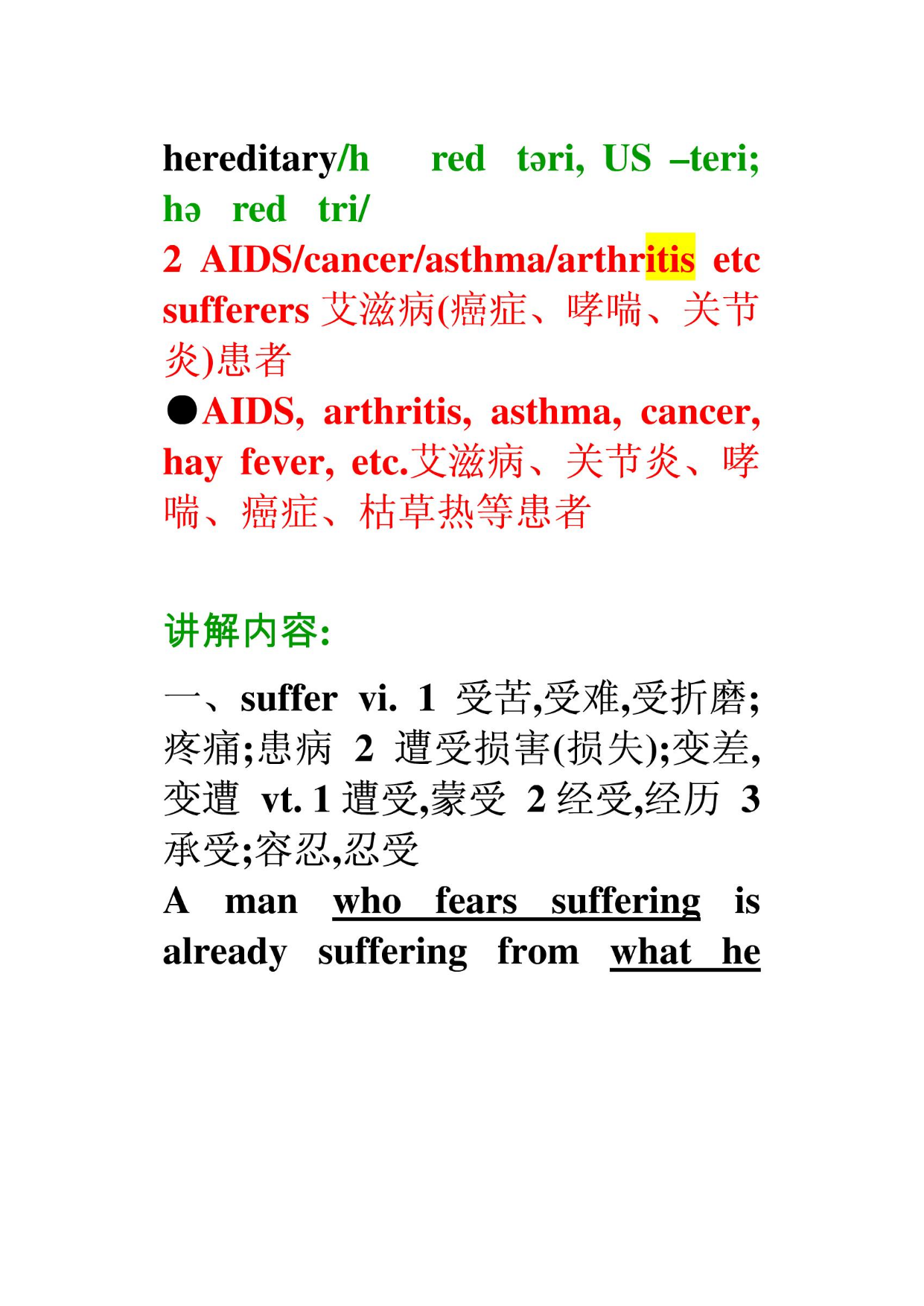 hereditary/h red təri, US –teri; hə red tri/

2 AIDS/cancer/asthma/arthritis etc sufferers 艾滋病(癌症、哮喘、关节炎)患者

●AIDS, arthritis, asthma, cancer, hay fever, etc.艾滋病、关节炎、哮喘、癌症、枯草热等患者

讲解内容:

一、suffer vi. 1 受苦,受难,受折磨;疼痛;患病 2 遭受损害(损失);变差,变遭 vt. 1 遭受,蒙受 2 经受,经历 3 承受;容忍,忍受

A man who fears suffering is already suffering from what he